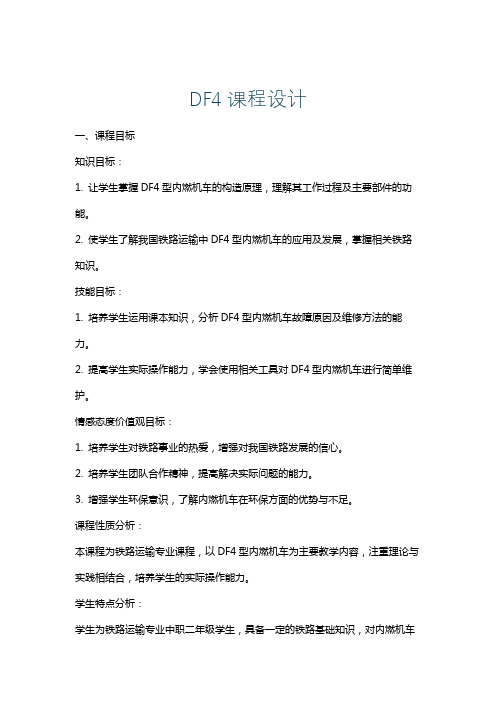 DF4 课程设计

一、课程目标

知识目标：

1. 让学生掌握 DF4 型内燃机车的构造原理，理解其工作过程及主要部件的功能。

2. 使学生了解我国铁路运输中 DF4 型内燃机车的应用及发展，掌握相关铁路知识。

技能目标：

1. 培养学生运用课本知识，分析 DF4 型内燃机车故障原因及维修方法的能力。

2. 提高学生实际操作能力，学会使用相关工具对 DF4 型内燃机车进行简单维护。

情感态度价值观目标：

1. 培养学生对铁路事业的热爱，增强对我国铁路发展的信心。

2. 培养学生团队合作精神，提高解决实际问题的能力。

3. 增强学生环保意识，了解内燃机车在环保方面的优势与不足。

课程性质分析：

本课程为铁路运输专业课程，以 DF4 型内燃机车为主要教学内容，注重理论与实践相结合，培养学生的实际操作能力。

学生特点分析：

学生为铁路运输专业中职二年级学生，具备一定的铁路基础知识，对内燃机车